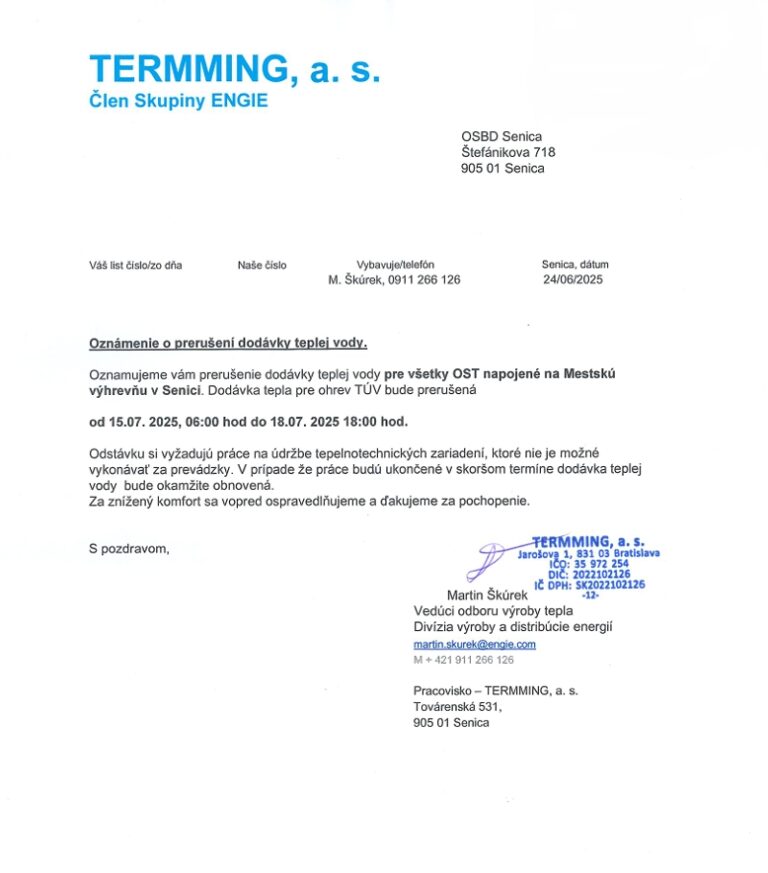 TERMMING, a. s.
Člen Skupiny ENGIE

OSBD Senica
Štefánikova 718
905 01 Senica

Váš list číslo/zo dňa Naše číslo Vybavuje/telefón M. Škúrek, 0911 266 126 Senica, dátum 24/06/2025

Oznámenie o prerušení dodávky teplej vody.

Oznamujeme vám prerušenie dodávky teplej vody pre všetky OST napojené na Mestskú výhrevňu v Senici. Dodávka tepla pre ohrev TÚV bude prerušená

od 15.07. 2025, 06:00 hod do 18.07. 2025 18:00 hod.

Odstávku si vyžadujú práce na údržbe tepelnotechnických zariadení, ktoré nie je možné vykonávať za prevádzky. V prípade že práce budú ukončené v skoršom termíne dodávka teplej vody bude okamžite obnovená.
Za znížený komfort sa vopred ospravedlňujeme a ďakujeme za pochopenie.

S pozdravom,

TERMMING, a. s.
Jarošova 1, 831 03 Bratislava
IČO: 35 972 254
DIČ: 2022102126
IČ DPH: SK2022102126
-12-

Martin Škúrek
Vedúci odboru výroby tepla
Divízia výroby a distribúcie energií
martin.skurek@engie.com
M + 421 911 266 126

Pracovisko – TERMMING, a. s.
Továrenská 531,
905 01 Senica